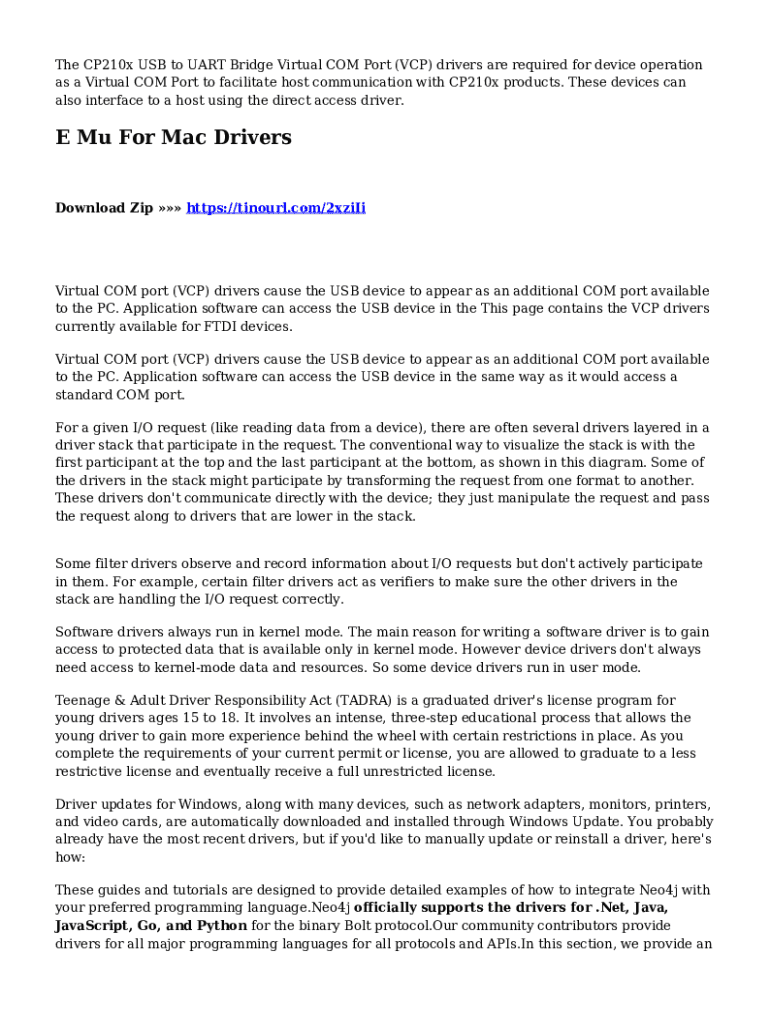 The CP210x USB to UART Bridge Virtual COM Port (VCP) drivers are required for device operation as a Virtual COM Port to facilitate host communication with CP210x products. These devices can also interface to a host using the direct access driver.

E Mu For Mac Drivers

Download Zip »»» https://tinourl.com/2xzili

Virtual COM port (VCP) drivers cause the USB device to appear as an additional COM port available to the PC. Application software can access the USB device in the This page contains the VCP drivers currently available for FTDI devices.

Virtual COM port (VCP) drivers cause the USB device to appear as an additional COM port available to the PC. Application software can access the USB device in the same way as it would access a standard COM port.

For a given I/O request (like reading data from a device), there are often several drivers layered in a driver stack that participate in the request. The conventional way to visualize the stack is with the first participant at the top and the last participant at the bottom, as shown in this diagram. Some of the drivers in the stack might participate by transforming the request from one format to another. These drivers don't communicate directly with the device; they just manipulate the request and pass the request along to drivers that are lower in the stack.

Some filter drivers observe and record information about I/O requests but don't actively participate in them. For example, certain filter drivers act as verifiers to make sure the other drivers in the stack are handling the I/O request correctly.

Software drivers always run in kernel mode. The main reason for writing a software driver is to gain access to protected data that is available only in kernel mode. However device drivers don't always need access to kernel-mode data and resources. So some device drivers run in user mode.

Teenage & Adult Driver Responsibility Act (TADRA) is a graduated driver's license program for young drivers ages 15 to 18. It involves an intense, three-step educational process that allows the young driver to gain more experience behind the wheel with certain restrictions in place. As you complete the requirements of your current permit or license, you are allowed to graduate to a less restrictive license and eventually receive a full unrestricted license.

Driver updates for Windows, along with many devices, such as network adapters, monitors, printers, and video cards, are automatically downloaded and installed through Windows Update. You probably already have the most recent drivers, but if you'd like to manually update or reinstall a driver, here's how:

These guides and tutorials are designed to provide detailed examples of how to integrate Neo4j with your preferred programming language.Neo4j officially supports the drivers for .Net, Java, JavaScript, Go, and Python for the binary Bolt protocol.Our community contributors provide drivers for all major programming languages for all protocols and APIs.In this section, we provide an